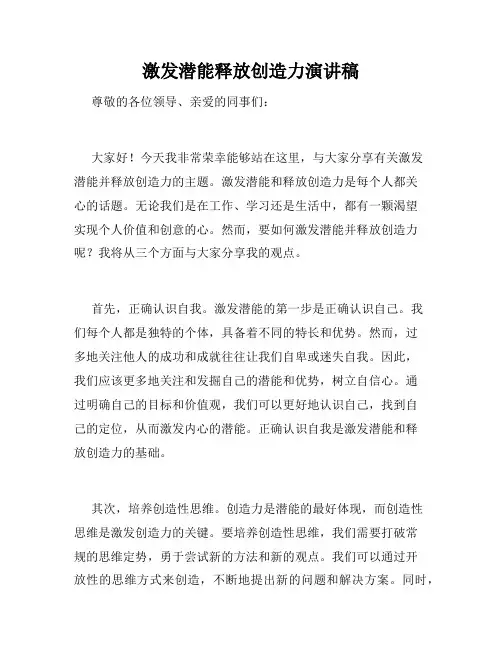 激发潜能释放创造力演讲稿

尊敬的各位领导、亲爱的同事们：

大家好！今天我非常荣幸能够站在这里，与大家分享有关激发潜能并释放创造力的主题。激发潜能和释放创造力是每个人都关心的话题。无论我们是在工作、学习还是生活中，都有一颗渴望实现个人价值和创意的心。然而，要如何激发潜能并释放创造力呢？我将从三个方面与大家分享我的观点。

首先，正确认识自我。激发潜能的第一步是正确认识自己。我们每个人都是独特的个体，具备着不同的特长和优势。然而，过多地关注他人的成功和成就往往让我们自卑或迷失自我。因此，我们应该更多地关注和发掘自己的潜能和优势，树立自信心。通过明确自己的目标和价值观，我们可以更好地认识自己，找到自己的定位，从而激发内心的潜能。正确认识自我是激发潜能和释放创造力的基础。

其次，培养创造性思维。创造力是潜能的最好体现，而创造性思维是激发创造力的关键。要培养创造性思维，我们需要打破常规的思维定势，勇于尝试新的方法和新的观点。我们可以通过开放性的思维方式来创造，不断地提出新的问题和解决方案。同时，